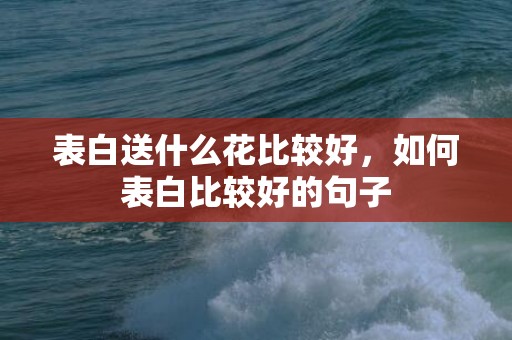 表白送什么花比较好，如何表白比较好的句子